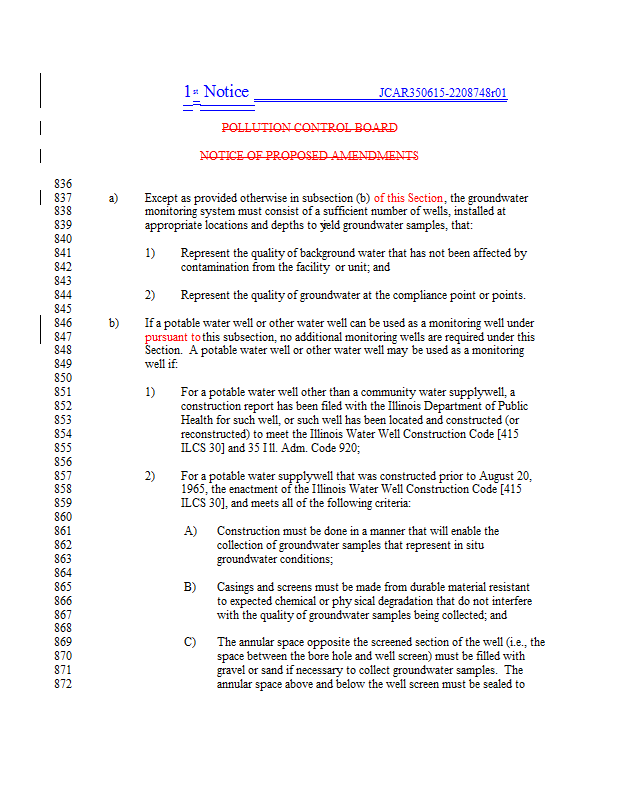 1st Notice JCAR350615-2208748r01

POLLUTION CONTROL BOARD

NOTICE OF PROPOSED AMENDMENTS

836
837 a) Except as provided otherwise in subsection (b) of this Section, the groundwater
838 monitoring system must consist of a sufficient number of wells, installed at
839 appropriate locations and depths to yield groundwater samples, that:
840
841 1) Represent the quality of background water that has not been affected by
842 contamination from the facility or unit; and
843
844 2) Represent the quality of groundwater at the compliance point or points.
845
846 b) If a potable water well or other water well can be used as a monitoring well under
847 pursuant to this subsection, no additional monitoring wells are required under this
848 Section. A potable water well or other water well may be used as a monitoring
849 well if:
850
851 1) For a potable water well other than a community water supplywell, a
852 construction report has been filed with the Illinois Department of Public
853 Health for such well, or such well has been located and constructed (or
854 reconstructed) to meet the Illinois Water Well Construction Code [415
855 ILCS 30] and 35 Ill. Adm. Code 920;
856
857 2) For a potable water supplywell that was constructed prior to August 20,
858 1965, the enactment of the Illinois Water Well Construction Code [415
859 ILCS 30], and meets all of the following criteria:
860
861 A) Construction must be done in a manner that will enable the
862 collection of groundwater samples that represent in situ
863 groundwater conditions;
864
865 B) Casings and screens must be made from durable material resistant
866 to expected chemical or phy sical degradation that do not interfere
867 with the quality of groundwater samples being collected; and
868
869 C) The annular space opposite the screened section of the well (i.e., the
870 space between the bore hole and well screen) must be filled with
871 gravel or sand if necessary to collect groundwater samples. The
872 annular space above and below the well screen must be sealed to